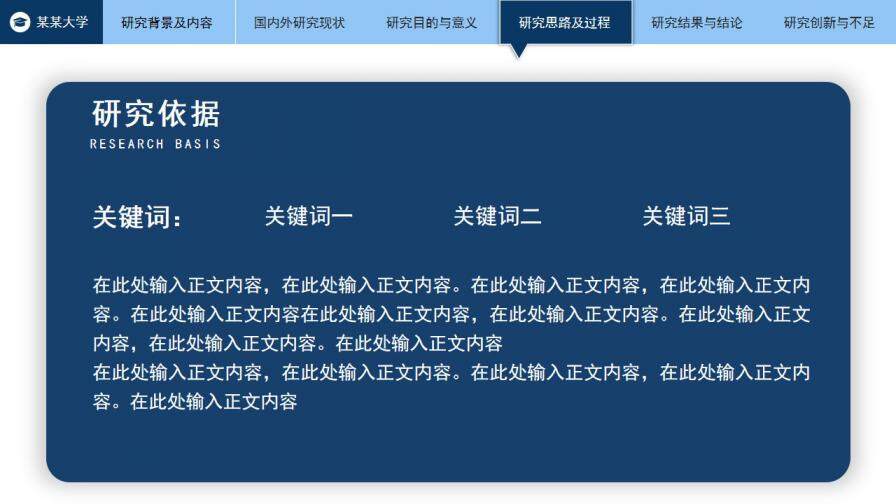 某某大学 研究背景及内容 国内外研究现状 研究目的与意义 研究思路及过程 研究结果与结论 研究创新与不足

研究依据
RESEARCH BASIS

关键词： 关键词一 关键词二 关键词三

在此处输入正文内容，在此处输入正文内容。在此处输入正文内容，在此处输入正文内容。在此处输入正文内容在此处输入正文内容，在此处输入正文内容。在此处输入正文内容，在此处输入正文内容。在此处输入正文内容
在此处输入正文内容，在此处输入正文内容。在此处输入正文内容，在此处输入正文内容。在此处输入正文内容